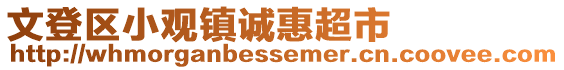 文登区小观镇诚惠超市
http://whmorganbessemer.cn.coovee.com